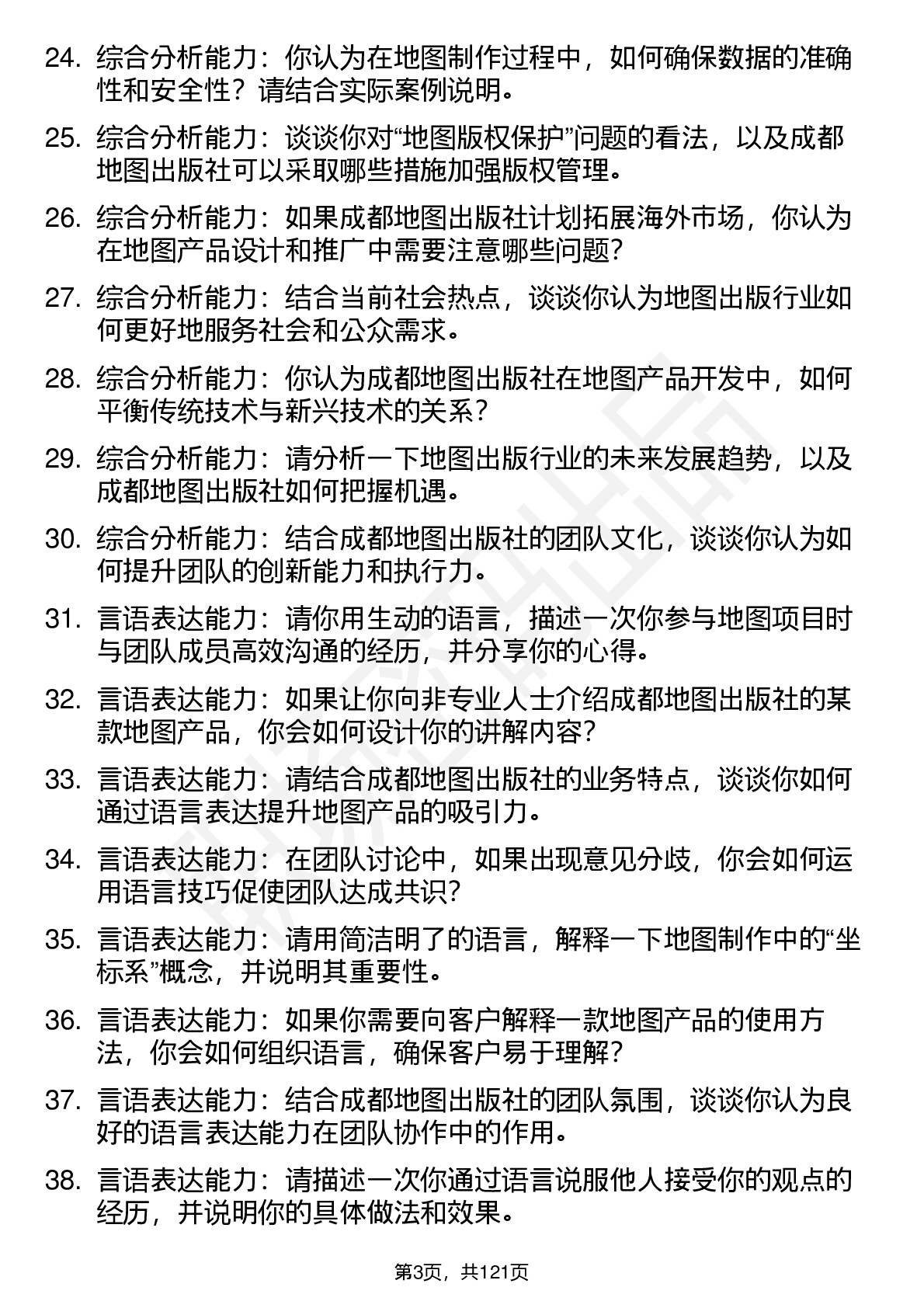 24. 综合分析能力：你认为在地图制作过程中，如何确保数据的准确性和安全性？请结合实际案例说明。

25. 综合分析能力：谈谈你对“地图版权保护”问题的看法，以及成都地图出版社可以采取哪些措施加强版权管理。

26. 综合分析能力：如果成都地图出版社计划拓展海外市场，你认为在地图产品设计和推广中需要注意哪些问题?

27. 综合分析能力：结合当前社会热点，谈谈你认为地图出版行业如何更好地服务社会和公众需求。

28. 综合分析能力：你认为成都地图出版社在地图产品开发中，如何平衡传统技术与新兴技术的关系?

29. 综合分析能力：请分析一下地图出版行业的未来发展趋势，以及成都地图出版社如何把握机遇。

30. 综合分析能力：结合成都地图出版社的团队文化，谈谈你认为如何提升团队的创新能力和执行力。

31. 言语表达能力：请你用生动的语言，描述一次你参与地图项目时与团队成员高效沟通的经历，并分享你的心得。

32. 言语表达能力：如果让你向非专业人士介绍成都地图出版社的某款地图产品，你会如何设计你的讲解内容?

33. 言语表达能力：请结合成都地图出版社的业务特点，谈谈你如何通过语言表达提升地图产品的吸引力。

34. 言语表达能力：在团队讨论中，如果出现意见分歧，你会如何运用语言技巧促使团队达成共识?

35. 言语表达能力：请用简洁明了的语言，解释一下地图制作中的“坐标系”概念，并说明其重要性。

36. 言语表达能力：如果你需要向客户解释一款地图产品的使用方法，你会如何组织语言，确保客户易于理解?

37. 言语表达能力：结合成都地图出版社的团队氛围，谈谈你认为良好的语言表达能力在团队协作中的作用。

38. 言语表达能力：请描述一次你通过语言说服他人接受你的观点的经历，并说明你的具体做法和效果。

第3页，共121页